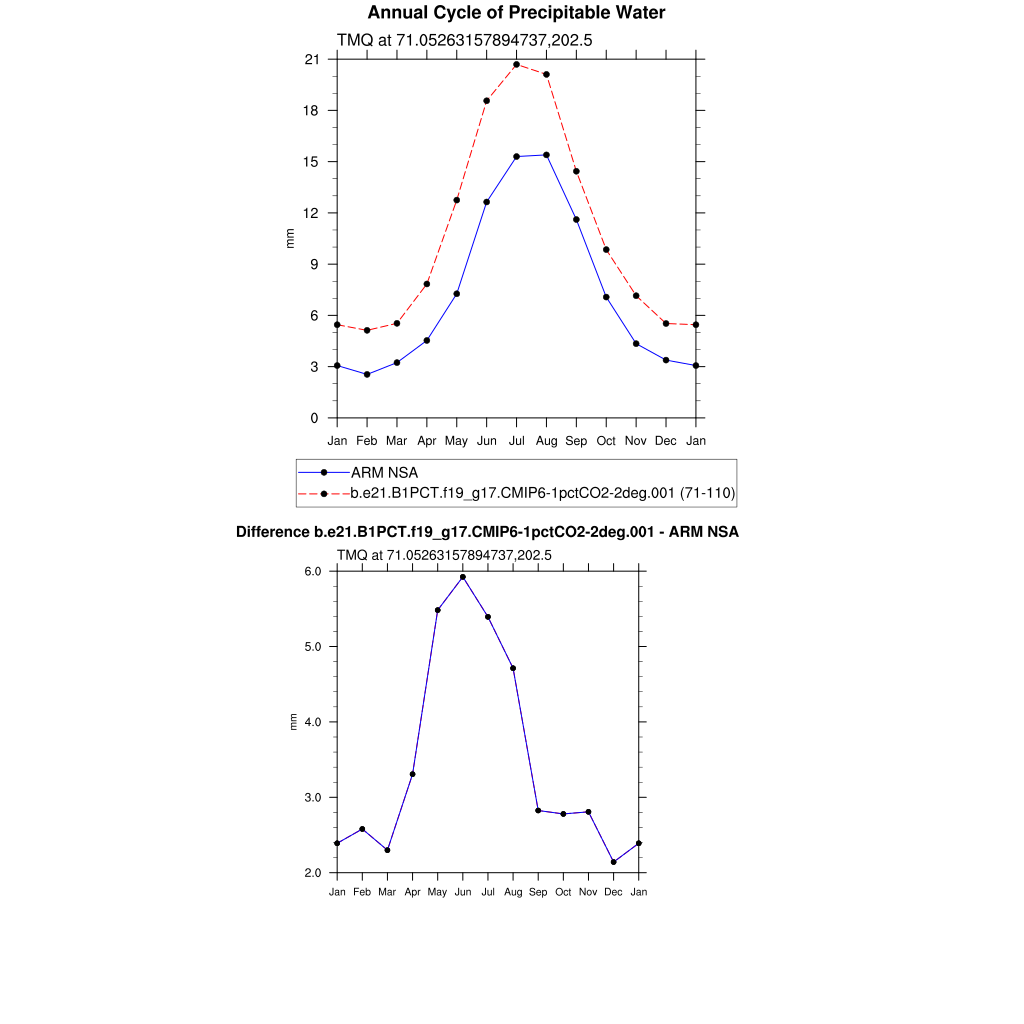 Annual Cycle of Precipitable Water

TMQ at 71.05263157894737,202.5

21
18
15
12
9
6
3
0

mm

Jan Feb Mar Apr May Jun Jul Aug Sep Oct Nov Dec Jan

ARM NSA
b.e21.B1PCT.f19_g17.CMIP6-1pctCO2-2deg.001 (71-110)

Difference b.e21.B1PCT.f19_g17.CMIP6-1pctCO2-2deg.001 - ARM NSA

TMQ at 71.05263157894737,202.5

6.0
5.0
4.0
3.0
2.0

mm

Jan Feb Mar Apr May Jun Jul Aug Sep Oct Nov Dec Jan